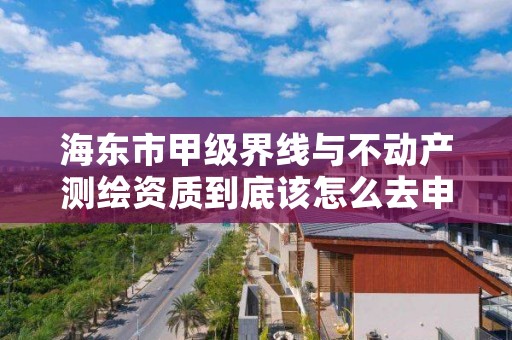 海东市甲级界线与不动产测绘资质到底该怎么去申